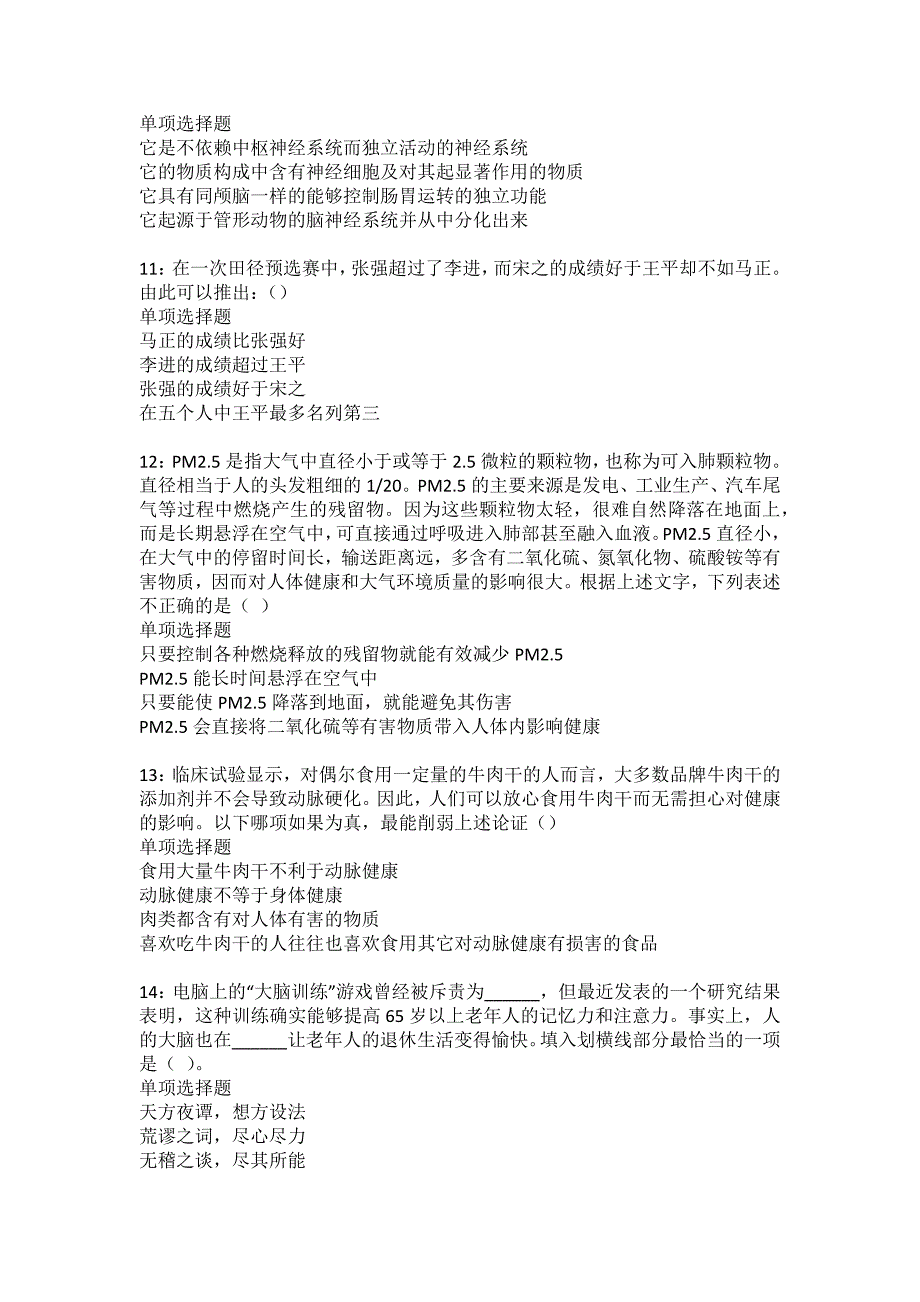 单项选择题
它是不依赖中枢神经系统而独立活动的神经系统
它的物质构成中含有神经细胞及对其起显著作用的物质
它具有同颅脑一样的能够控制肠胃运转的独立功能
它起源于管形动物的脑神经系统并从中分化出来

11：在一次田径预选赛中，张强超过了李进，而宋之的成绩好于王平却不如马正。由此可以推出：()
单项选择题
马正的成绩比张强好
李进的成绩超过王平
张强的成绩好于宋之
在五个人中王平最多名列第三

12：PM2.5 是指大气中直径小于或等于 2.5 微粒的颗粒物，也称为可入肺颗粒物。直径相当于人的头发粗细的 1/20。PM2.5 的主要来源是发电、工业生产、汽车尾气等过程中燃烧产生的残留物。因为这些颗粒物太轻，很难自然降落在地面上，而是长期悬浮在空气中，可直接通过呼吸进入肺部甚至融入血液。PM2.5 直径小，在大气中的停留时间长，输送距离远，多含有二氧化硫、氮氧化物、硫酸铵等有害物质，因而对人体健康和大气环境质量的影响很大。根据上述文字，下列表述不正确的是（ ）
单项选择题
只要控制各种燃烧释放的残留物就能有效减少 PM2.5
PM2.5 能长时间悬浮在空气中
只要能使 PM2.5 降落到地面，就能避免其伤害
PM2.5 会直接将二氧化硫等有害物质带入人体内影响健康

13：临床试验显示，对偶尔食用一定量的牛肉干的人而言，大多数品牌牛肉干的添加剂并不会导致动脉硬化。因此，人们可以放心食用牛肉干而无需担心对健康的影响。以下哪项如果为真，最能削弱上述论证()
单项选择题
食用大量牛肉干不利于动脉健康
动脉健康不等于身体健康
肉类都含有对人体有害的物质
喜欢吃牛肉干的人往往也喜欢食用其它对动脉健康有损害的食品

14：电脑上的“大脑训练”游戏曾经被斥责为______，但最近发表的一个研究结果表明，这种训练确实能够提高 65 岁以上老年人的记忆力和注意力。事实上，人的大脑也在______让老年人的退休生活变得愉快。填入划横线部分最恰当的一项是（ ）。
单项选择题
天方夜谭，想方设法
荒谬之词，尽心尽力
无稽之谈，尽其所能